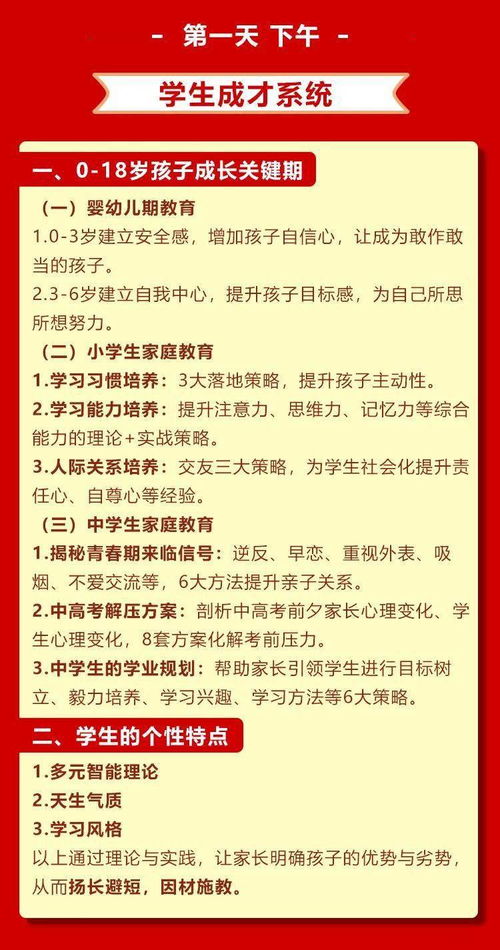 - 第一天 下午 -

学生成才系统

一、0-18岁孩子成长关键期

（一）婴幼儿期教育

1.0-3岁建立安全感，增加孩子自信心，让成为敢作敢当的孩子。

2.3-6岁建立自我中心，提升孩子目标感，为自己所思所想努力。

（二）小学生家庭教育

1.学习习惯培养：3大落地策略，提升孩子主动性。

2.学习能力培养：提升注意力、思维力、记忆力等综合能力的理论+实战策略。

3.人际关系培养：交友三大策略，为学生社会化提升责任心、自尊心等经验。

（三）中学生家庭教育

1.揭秘青春期来临信号：逆反、早恋、重视外表、吸烟、不爱交流等，6大方法提升亲子关系。

2.中高考解压方案：剖析中高考前夕家长心理变化、学生心理变化，8套方案化解考前压力。

3.中学生的学业规划：帮助家长引领学生进行目标树立、毅力培养、学习兴趣、学习方法等6大策略。

二、学生的个性特点

1.多元智能理论

2.天生气质

3.学习风格

以上通过理论与实践，让家长明确孩子的优势与劣势，从而扬长避短，因材施教。